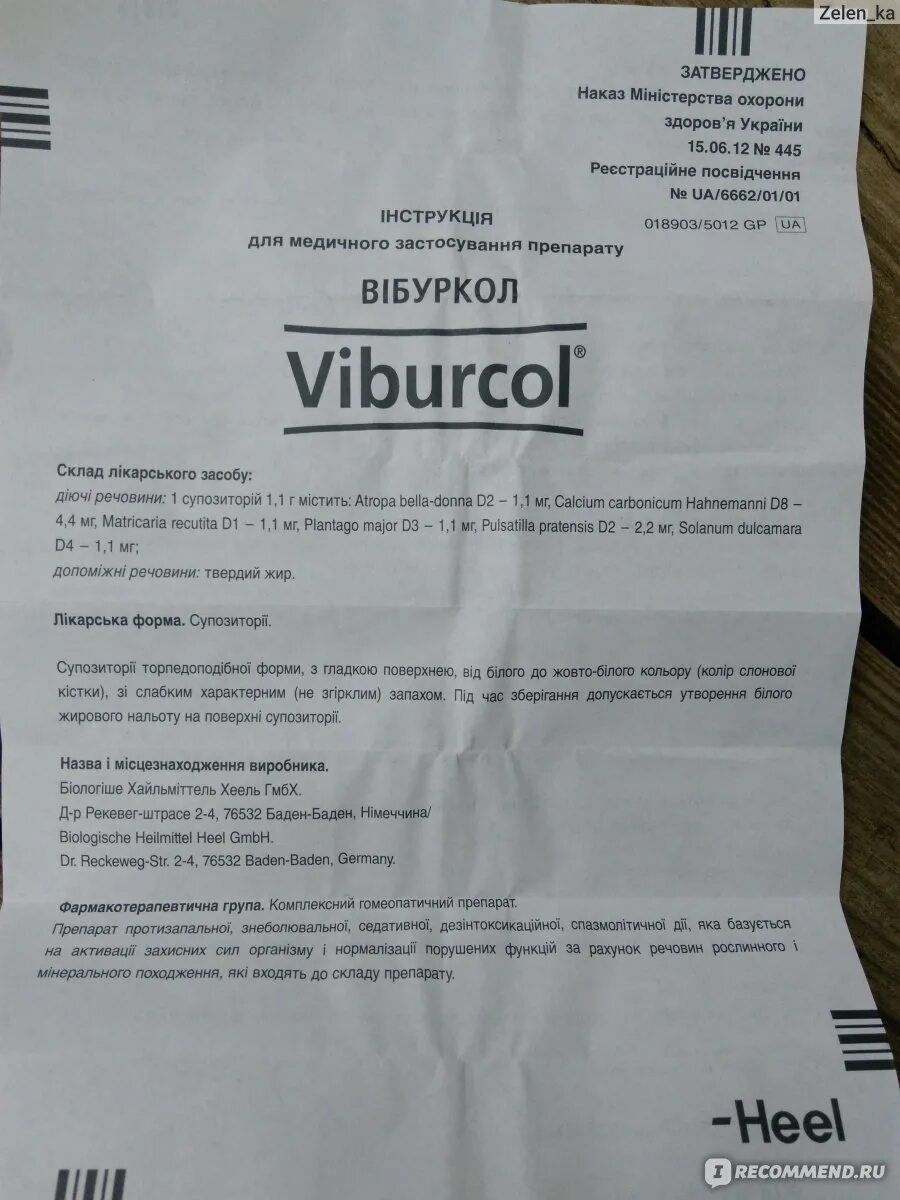 Zelen_ka

ЗАТВЕРДЖЕНО
Наказ Міністерства охорони здоров'я України
15.06.12 № 445
Реєстраційне посвідчення
№ UA/6662/01/01

018903/5012 GP UA

ІНСТРУКЦІЯ
для медичного застосування препарату

ВІБУРКОЛ

Viburcol®

Склад лікарського засобу:
діючі речовини: 1 супозиторій 1,1 г містить: Atropa bella-donna D2 – 1,1 мг, Calcium carbonicum Hahnemanni D8 – 4,4 мг, Matricaria recutita D1 – 1,1 мг, Plantago major D3 – 1,1 мг, Pulsatilla pratensis D2 – 2,2 мг, Solanum dulcamara D4 – 1,1 мг;
допоміжні речовини: твердий жир.

Лікарська форма. Супозиторії.

Супозиторії торпедоподібної форми, з гладкою поверхнею, від білого до жовто-білого кольору (колір слонової кістки), зі слабким характерним (не згірклим) запахом. Під час зберігання допускається утворення білого жирового нальоту на поверхні супозиторії.

Назва і місцезнаходження виробника.
Біологіше Хайльміттель Хеель ГмбХ.
Д-р Рекевег-штрасе 2-4, 76532 Баден-Баден, Німеччина/
Biologische Heilmittel Heel GmbH.
Dr. Reckeweg-Str. 2-4, 76532 Baden-Baden, Germany.

Фармакотерапевтична група. Комплексний гомеопатичний препарат.
Препарат протизапальної, знеболювальної, седативної, дезінтоксикаційної, спазмолітичної дії, яка базується на активації захисних сил організму і нормалізації порушених функцій за рахунок речовин рослинного і мінерального походження, які входять до складу препарату.

-Heel

RECOMMEND.RU